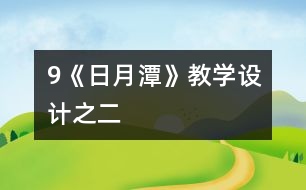 9《日月潭》教学设计之二